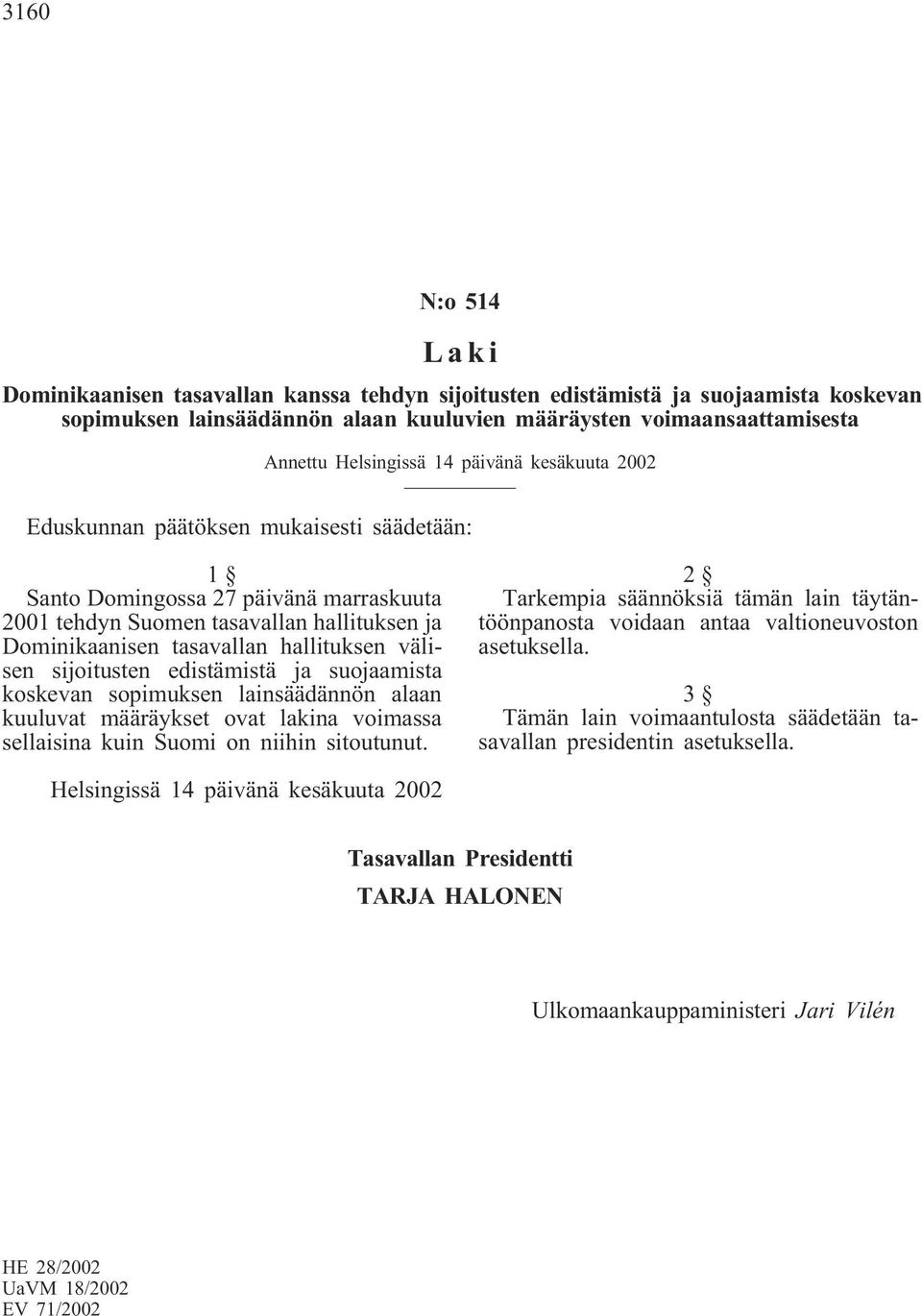 3160

N:o 514

Laki

Dominikaanisen tasavallan kanssa tehdyn sijoitusten edistämistä ja suojaamista koskevan sopimuksen lainsäädännön alaan kuuluvien määräysten voimaansaattamisesta

Annettu Helsingissä 14 päivänä kesäkuuta 2002

Eduskunnan päätöksen mukaisesti säädetään:

1 §
Santo Domingossa 27 päivänä marraskuuta 2001 tehdyn Suomen tasavallan hallituksen ja Dominikaanisen tasavallan hallituksen välisen sijoitusten edistämistä ja suojaamista koskevan sopimuksen lainsäädännön alaan kuuluvat määräykset ovat lakina voimassa sellaisina kuin Suomi on niihin sitoutunut.

2 §
Tarkempia säännöksiä tämän lain täytäntöönpanosta voidaan antaa valtioneuvoston asetuksella.

3 §
Tämän lain voimaantulosta säädetään tasavallan presidentin asetuksella.

Helsingissä 14 päivänä kesäkuuta 2002

Tasavallan Presidentti
TARJA HALONEN

Ulkomaankauppaministeri Jari Vilén

HE 28/2002
UaVM 18/2002
EV 71/2002